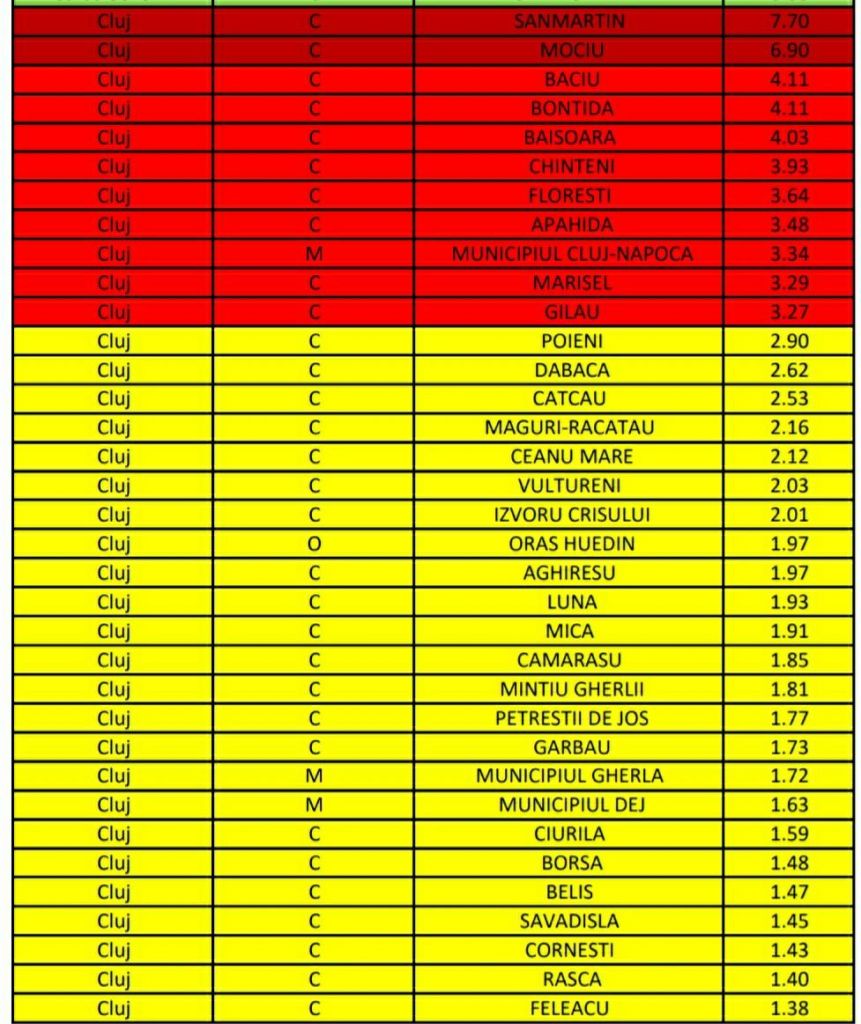 | Cluj | C | SANMARTIN | 7.70 |
|---|---|---|---|
| Cluj | C | MOCIU | 6.90 |
| Cluj | C | BACIU | 4.11 |
| Cluj | C | BONTIDA | 4.11 |
| Cluj | C | BAISOARA | 4.03 |
| Cluj | C | CHINTENI | 3.93 |
| Cluj | C | FLORESTI | 3.64 |
| Cluj | C | APAHIDA | 3.48 |
| Cluj | M | MUNICIPIUL CLUJ-NAPOCA | 3.34 |
| Cluj | C | MARISEL | 3.29 |
| Cluj | C | GILAU | 3.27 |
| Cluj | C | POIENI | 2.90 |
| Cluj | C | DABACA | 2.62 |
| Cluj | C | CATCAU | 2.53 |
| Cluj | C | MAGURI-RACATAU | 2.16 |
| Cluj | C | CEANU MARE | 2.12 |
| Cluj | C | VULTURENI | 2.03 |
| Cluj | C | IZVORU CRISULUI | 2.01 |
| Cluj | O | ORAS HUEDIN | 1.97 |
| Cluj | C | AGHIRESU | 1.97 |
| Cluj | C | LUNA | 1.93 |
| Cluj | C | MICA | 1.91 |
| Cluj | C | CAMARASU | 1.85 |
| Cluj | C | MINTIU GHERLII | 1.81 |
| Cluj | C | PETRESTII DE JOS | 1.77 |
| Cluj | C | GARBAU | 1.73 |
| Cluj | M | MUNICIPIUL GHERLA | 1.72 |
| Cluj | M | MUNICIPIUL DEJ | 1.63 |
| Cluj | C | CIURILA | 1.59 |
| Cluj | C | BORSA | 1.48 |
| Cluj | C | BELIS | 1.47 |
| Cluj | C | SAVADISLA | 1.45 |
| Cluj | C | CORNESTI | 1.43 |
| Cluj | C | RASCA | 1.40 |
| Cluj | C | FELEACU | 1.38 |